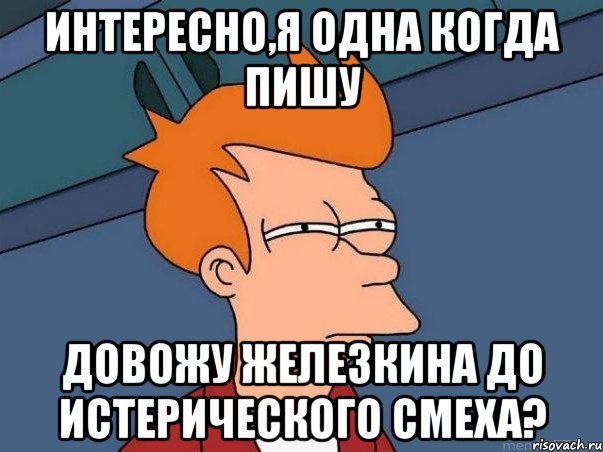 ИНТЕРЕСНО,Я ОДНА КОГДА ПИШУ

ДОВОЖУ ЖЕЛЕЗКИНА ДО ИСТЕРИЧЕСКОГО СМЕХА?

risovach.ru